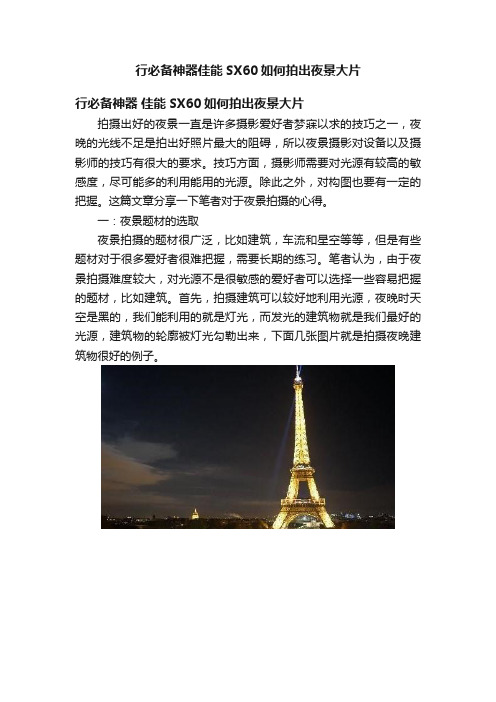 行必备神器佳能 SX60 如何拍出夜景大片

行必备神器 佳能 SX60 如何拍出夜景大片

拍摄出好的夜景一直是许多摄影爱好者梦寐以求的技巧之一，夜晚的光线不足是拍出好照片最大的阻碍，所以夜景摄影对设备以及摄影师的技巧有很大的要求。技巧方面，摄影师需要对光源有较高的敏感度，尽可能多的利用能用的光源。除此之外，对构图也要有一定的把握。这篇文章分享一下笔者对于夜景拍摄的心得。

一：夜景题材的选取

夜景拍摄的题材很广泛，比如建筑，车流和星空等等，但是有些题材对于很多爱好者很难把握，需要长期的练习。笔者认为，由于夜景拍摄难度较大，对光源不是很敏感的爱好者可以选择一些容易把握的题材，比如建筑。首先，拍摄建筑可以较好地利用光源，夜晚时天空是黑的，我们能利用的就是灯光，而发光的建筑物就是我们最好的光源，建筑物的轮廓被灯光勾勒出来，下面几张图片就是拍摄夜晚建筑物很好的例子。